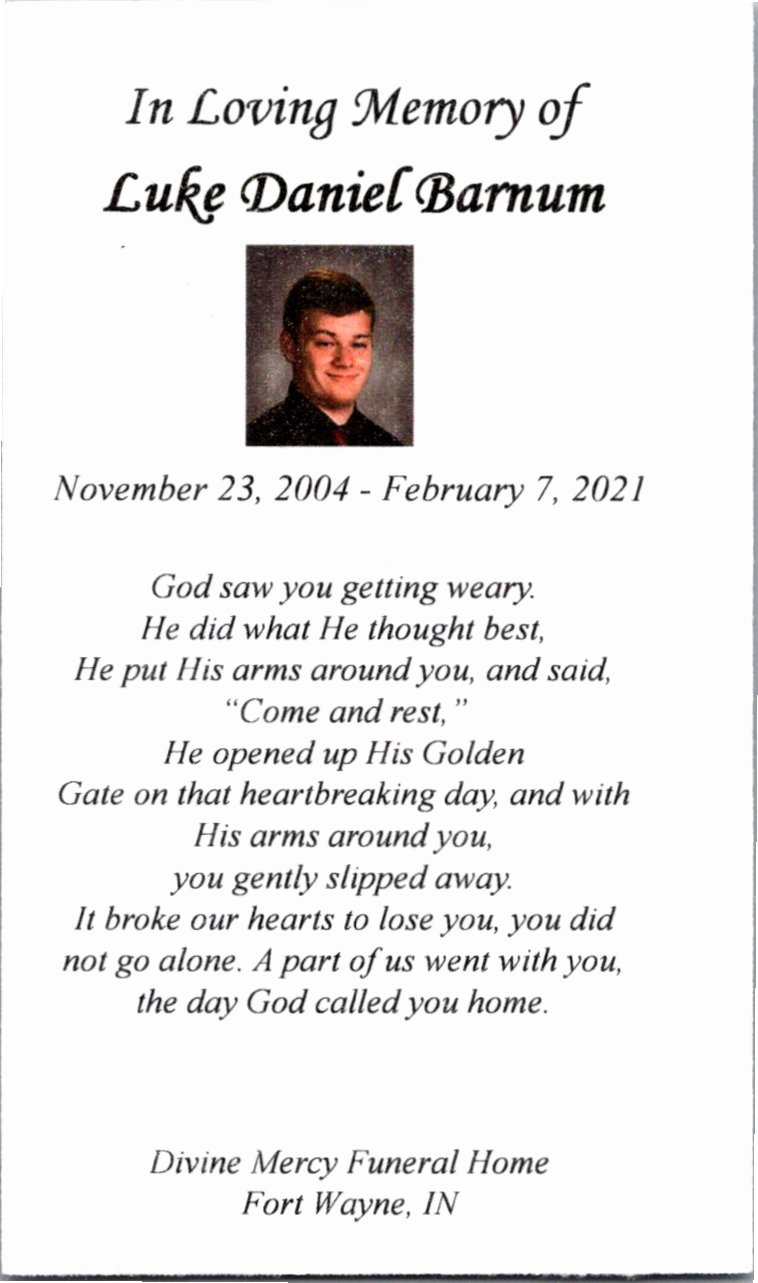 In Loving Memory of
Luke Daniel Barnum

November 23, 2004 - February 7, 2021

God saw you getting weary.
He did what He thought best,
He put His arms around you, and said,
"Come and rest,"
He opened up His Golden
Gate on that heartbreaking day, and with
His arms around you,
you gently slipped away.
It broke our hearts to lose you, you did
not go alone. A part of us went with you,
the day God called you home.

Divine Mercy Funeral Home
Fort Wayne, IN